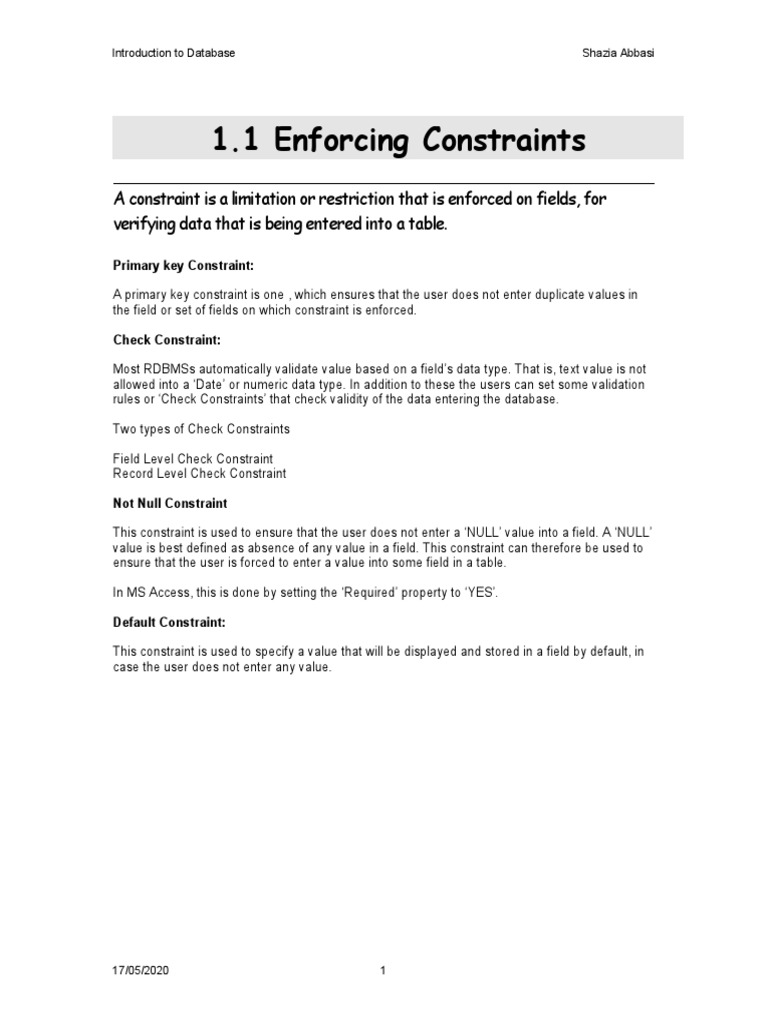 Introduction to Database

Shazia Abbasi

1.1 Enforcing Constraints

A constraint is a limitation or restriction that is enforced on fields, for verifying data that is being entered into a table.

Primary key Constraint:

A primary key constraint is one , which ensures that the user does not enter duplicate values in the field or set of fields on which constraint is enforced.

Check Constraint:

Most RDBMSs automatically validate value based on a field's data type. That is, text value is not allowed into a 'Date' or numeric data type. In addition to these the users can set some validation rules or 'Check Constraints' that check validity of the data entering the database.

Two types of Check Constraints

Field Level Check Constraint
Record Level Check Constraint

Not Null Constraint

This constraint is used to ensure that the user does not enter a 'NULL' value into a field. A 'NULL' value is best defined as absence of any value in a field. This constraint can therefore be used to ensure that the user is forced to enter a value into some field in a table.

In MS Access, this is done by setting the 'Required' property to 'YES'.

Default Constraint:

This constraint is used to specify a value that will be displayed and stored in a field by default, in case the user does not enter any value.

17/05/2020

1